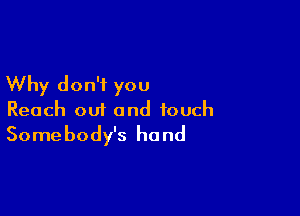 Why don't you
Reach out and touch
Somebody's hand